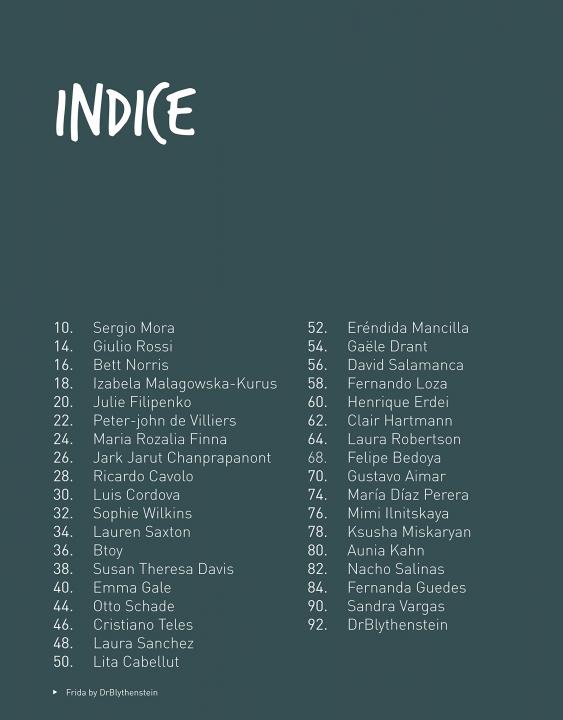 INDICE

10. Sergio Mora
14. Giulio Rossi
16. Bett Norris
18. Izabela Malagowska-Kurus
20. Julie Filipenko
22. Peter-john de Villiers
24. Maria Rozalia Finna
26. Jark Jarut Chanprapanont
28. Ricardo Cavolo
30. Luis Cordova
32. Sophie Wilkins
34. Lauren Saxton
36. Btoy
38. Susan Theresa Davis
40. Emma Gale
44. Otto Schade
46. Cristiano Teles
48. Laura Sanchez
50. Lita Cabellut

52. Eréndida Mancilla
54. Gaële Drant
56. David Salamanca
58. Fernando Loza
60. Henrique Erdei
62. Clair Hartmann
64. Laura Robertson
68. Felipe Bedoya
70. Gustavo Aimar
74. María Díaz Perera
76. Mimi Ilnitskaya
78. Ksusha Miskaryan
80. Aunia Kahn
82. Nacho Salinas
84. Fernanda Guedes
90. Sandra Vargas
92. DrBlythenstein

▸ Frida by DrBlythenstein